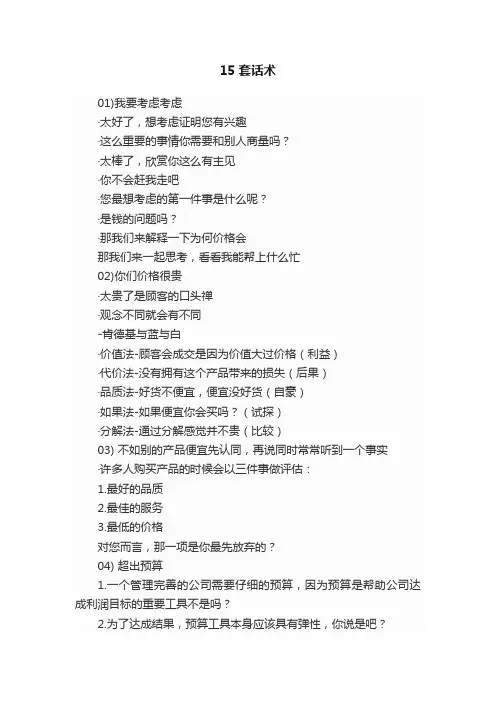 15 套话术

01)我要考虑考虑
·太好了，想考虑证明您有兴趣
·这么重要的事情你需要和别人商量吗？
·太棒了，欣赏你这么有主见
·你不会赶我走吧
·您最想考虑的第一件事是什么呢？
·是钱的问题吗？
·那我们来解释一下为何价格会
那我们来一起思考，看看我能帮上什么忙
02)你们价格很贵
·太贵了是顾客的口头禅
·观念不同就会有不同
-肯德基与蓝与白
·价值法-顾客会成交是因为价值大过价格（利益）
·代价法-没有拥有这个产品带来的损失（后果）
·品质法-好货不便宜，便宜没好货（自豪）
·如果法-如果便宜你会买吗？（试探）
·分解法-通过分解感觉并不贵（比较）
03) 不如别的产品便宜先认同，再说同时常常听到一个事实
·许多人购买产品的时候会以三件事做评估：
1.最好的品质
2.最佳的服务
3.最低的价格
对您而言，那一项是你最先放弃的？
04) 超出预算
1.一个管理完善的公司需要仔细的预算，因为预算是帮助公司达成利润目标的重要工具不是吗？
2.为了达成结果，预算工具本身应该具有弹性，你说是吧？